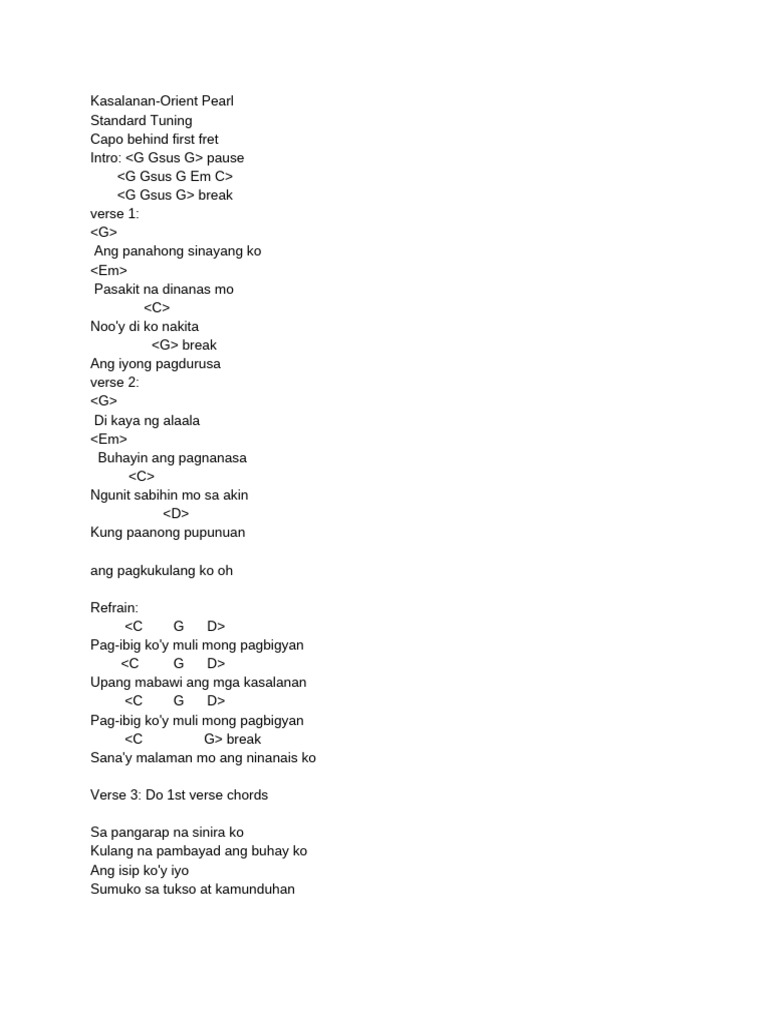 Kasalanan-Orient Pearl
Standard Tuning
Capo behind first fret
Intro: <G Gsus G> pause
<G Gsus G Em C>
<G Gsus G> break
verse 1:
<G>
Ang panahong sinayang ko
<Em>
Pasakit na dinanas mo
<C>
Noo'y di ko nakita
<G> break
Ang iyong pagdurusa
verse 2:
<G>
Di kaya ng alaala
<Em>
Buhayin ang pagnanasa
<C>
Ngunit sabihin mo sa akin
<D>
Kung paanong pupunuan

ang pagkukulang ko oh

Refrain:
<C G D>
Pag-ibig ko'y muli mong pagbigyan
<C G D>
Upang mabawi ang mga kasalanan
<C G D>
Pag-ibig ko'y muli mong pagbigyan
<C G> break
Sana'y malaman mo ang ninanais ko

Verse 3: Do 1st verse chords

Sa pangarap na sinira ko
Kulang na pambayad ang buhay ko
Ang isip ko'y iyo
Sumuko sa tukso at kamunduhan